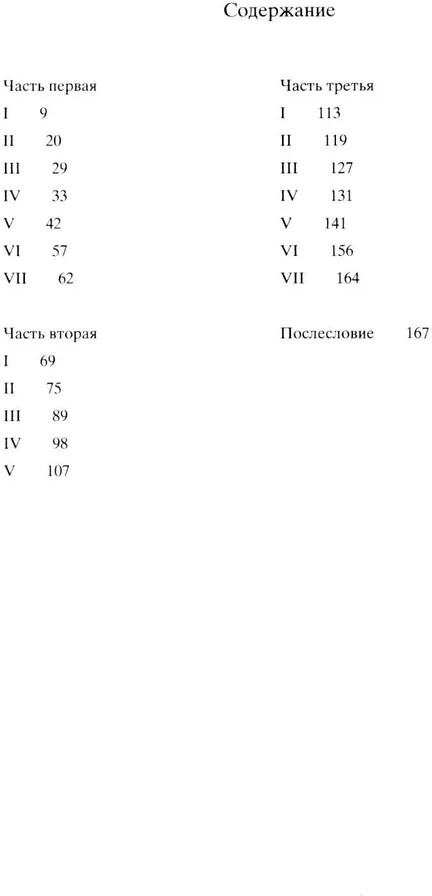 Содержание

Часть первая
I 9
II 20
III 29
IV 33
V 42
VI 57
VII 62

Часть вторая
I 69
II 75
III 89
IV 98
V 107

Часть третья
I 113
II 119
III 127
IV 131
V 141
VI 156
VII 164

Послесловие 167